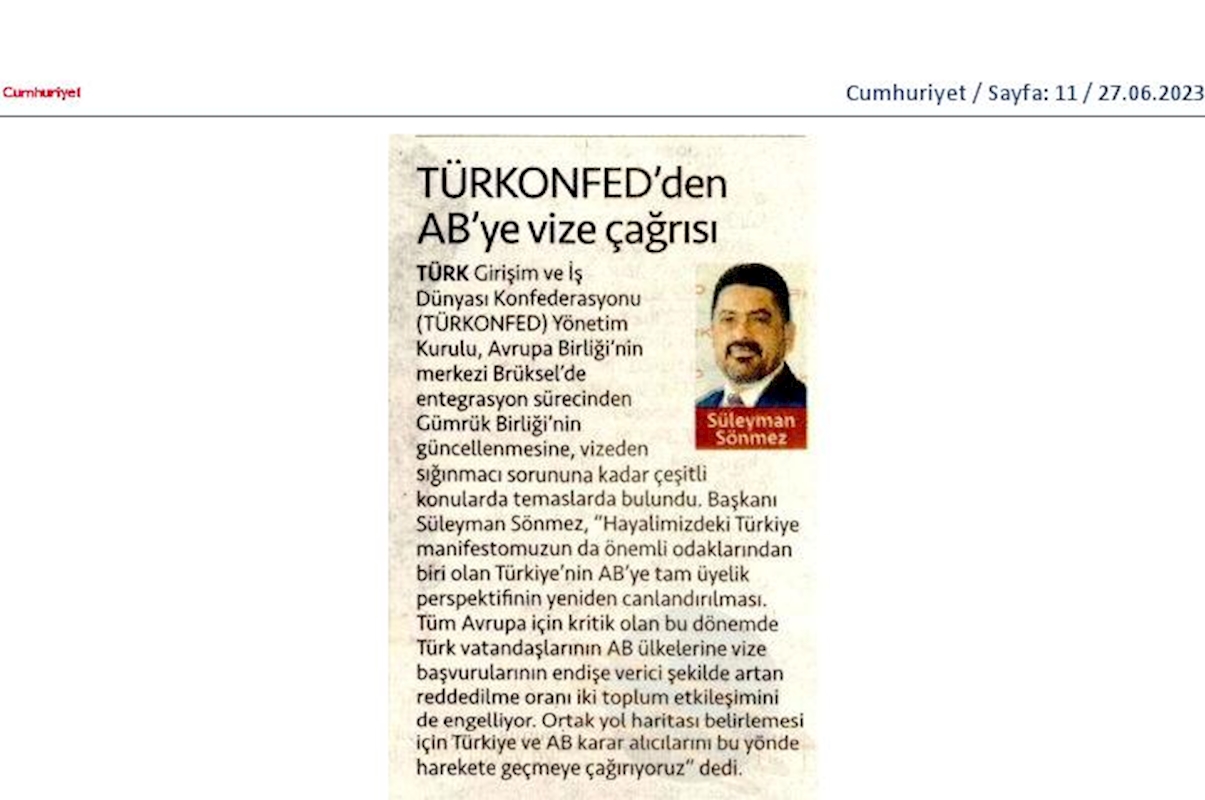 Cumhuriyet

Cumhuriyet / Sayfa: 11 / 27.06.2023

TÜRKONFED'den AB'ye vize çağrısı

Süleyman Sönmez

TÜRK Girişim ve İş Dünyası Konfederasyonu (TÜRKONFED) Yönetim Kurulu, Avrupa Birliği'nin merkezi Brüksel'de entegrasyon sürecinden Gümrük Birliği'nin güncellenmesine, vizeden sığınmacı sorununa kadar çeşitli konularda temaslarda bulundu. Başkanı Süleyman Sönmez, "Hayalimizdeki Türkiye manifestomuzun da önemli odaklarından biri olan Türkiye'nin AB'ye tam üyelik perspektifinin yeniden canlandırılması. Tüm Avrupa için kritik olan bu dönemde Türk vatandaşlarının AB ülkelerine vize başvurularının endişe verici şekilde artan reddedilme oranı iki toplum etkileşimini de engelliyor. Ortak yol haritası belirlemesi için Türkiye ve AB karar alıcılarını bu yönde harekete geçmeye çağırıyoruz" dedi.